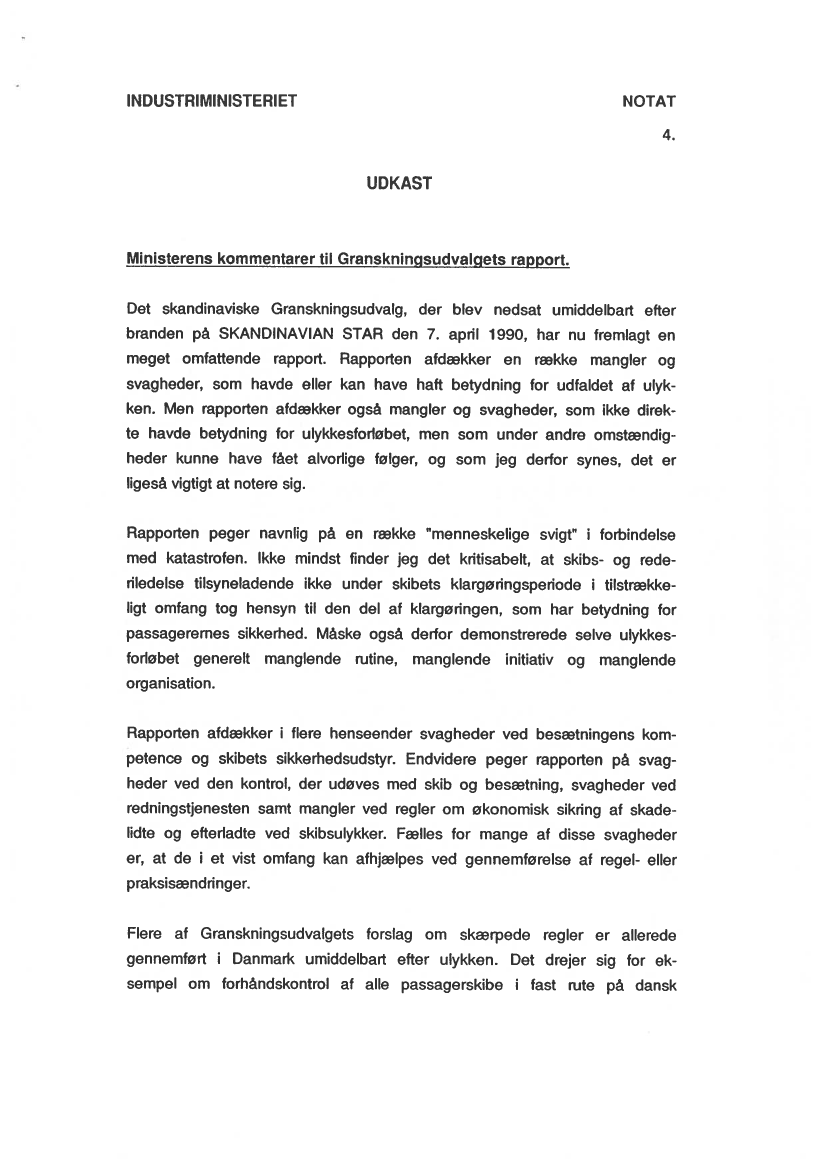 INDUSTRIMINISTERIET

NOTAT

4.

UDKAST

Ministerens kommentarer til Granskningsudvalgets rapport.

Det skandinaviske Granskningsudvalg, der blev nedsat umiddelbart efter branden på SKANDINAVIAN STAR den 7. april 1990, har nu fremlagt en meget omfattende rapport. Rapporten afdækker en række mangler og svagheder, som havde eller kan have haft betydning for udfaldet af ulykken. Men rapporten afdækker også mangler og svagheder, som ikke direkte havde betydning for ulykkesforløbet, men som under andre omstændigheder kunne have fået alvorlige følger, og som jeg derfor synes, det er ligeså vigtigt at notere sig.

Rapporten peger navnlig på en række "menneskelige svigt" i forbindelse med katastrofen. Ikke mindst finder jeg det kritisabelt, at skibs- og rederiledelse tilsyneladende ikke under skibets klargøringsperiode i tilstrækkeligt omfang tog hensyn til den del af klargøringen, som har betydning for passagerernes sikkerhed. Måske også derfor demonstrerede selve ulykkesforløbet generelt manglende rutine, manglende initiativ og manglende organisation.

Rapporten afdækker i flere henseender svagheder ved besætningens kompetence og skibets sikkerhedsudstyr. Endvidere peger rapporten på svagheder ved den kontrol, der udøves med skib og besætning, svagheder ved redningstjenesten samt mangler ved regler om økonomisk sikring af skadelidte og efterladte ved skibsulykker. Fælles for mange af disse svagheder er, at de i et vist omfang kan afhjælpes ved gennemførelse af regel- eller praksisændringer.

Flere af Granskningsudvalgets forslag om skærpede regler er allerede gennemført i Danmark umiddelbart efter ulykken. Det drejer sig for eksempel om forhåndskontrol af alle passagerskibe i fast rute på dansk